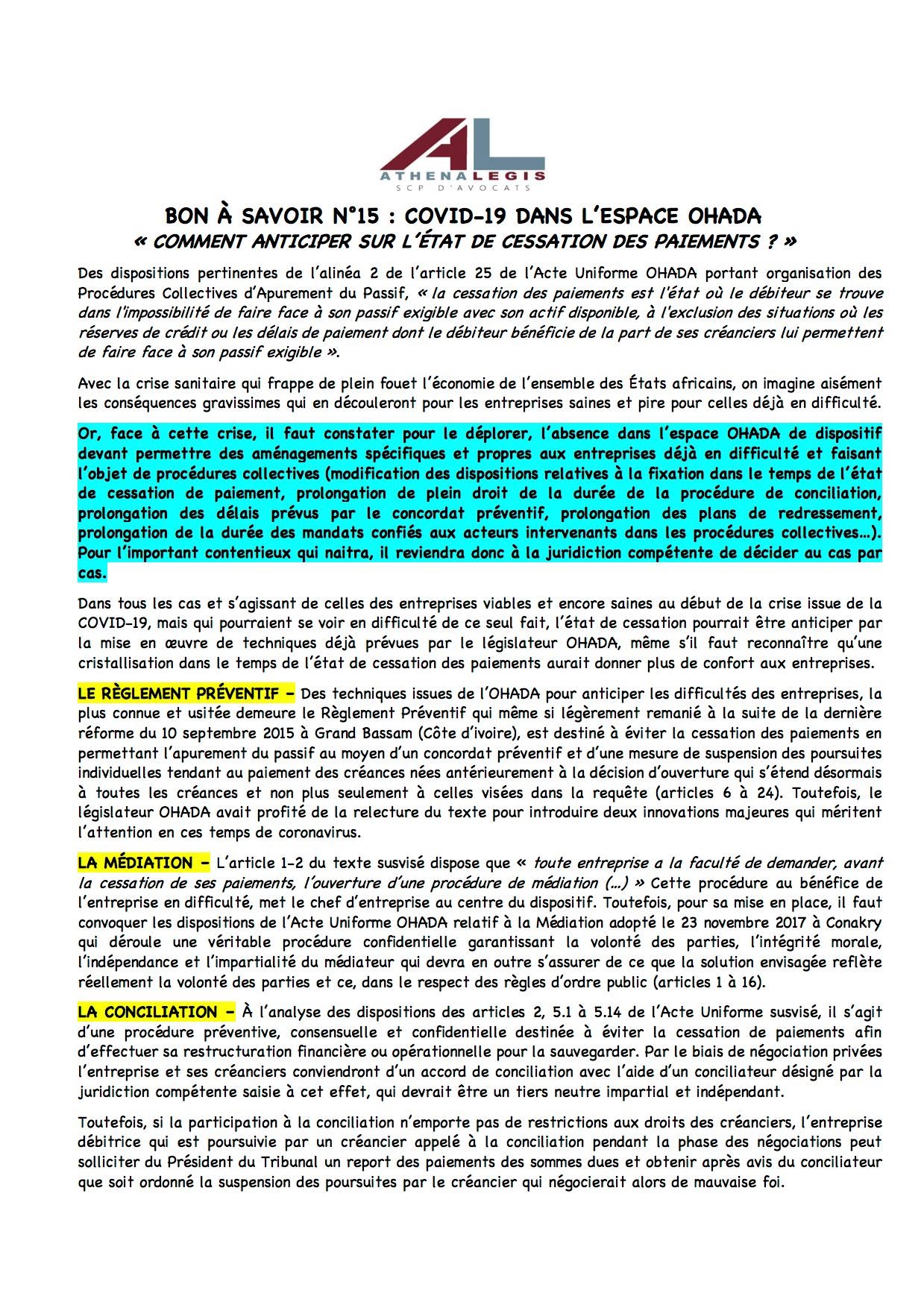 AL
ATHENALEGIS
SCP D'AVOCATS

BON À SAVOIR N°15 : COVID-19 DANS L'ESPACE OHADA
« COMMENT ANTICIPER SUR L'ÉTAT DE CESSATION DES PAIEMENTS ? »

Des dispositions pertinentes de l'alinéa 2 de l'article 25 de l'Acte Uniforme OHADA portant organisation des Procédures Collectives d'Apurement du Passif, « la cessation des paiements est l'état où le débiteur se trouve dans l'impossibilité de faire face à son passif exigible avec son actif disponible, à l'exclusion des situations où les réserves de crédit ou les délais de paiement dont le débiteur bénéficie de la part de ses créanciers lui permettent de faire face à son passif exigible ».

Avec la crise sanitaire qui frappe de plein fouet l'économie de l'ensemble des États africains, on imagine aisément les conséquences gravissimes qui en découleront pour les entreprises saines et pire pour celles déjà en difficulté.

Or, face à cette crise, il faut constater pour le déplorer, l'absence dans l'espace OHADA de dispositif devant permettre des aménagements spécifiques et propres aux entreprises déjà en difficulté et faisant l'objet de procédures collectives (modification des dispositions relatives à la fixation dans le temps de l'état de cessation de paiement, prolongation de plein droit de la durée de la procédure de conciliation, prolongation des délais prévus par le concordat préventif, prolongation des plans de redressement, prolongation de la durée des mandats confiés aux acteurs intervenants dans les procédures collectives…). Pour l'important contentieux qui naitra, il reviendra donc à la juridiction compétente de décider au cas par cas.

Dans tous les cas et s'agissant de celles des entreprises viables et encore saines au début de la crise issue de la COVID-19, mais qui pourraient se voir en difficulté de ce seul fait, l'état de cessation pourrait être anticiper par la mise en œuvre de techniques déjà prévues par le législateur OHADA, même s'il faut reconnaître qu'une cristallisation dans le temps de l'état de cessation des paiements aurait donner plus de confort aux entreprises.

LE RÈGLEMENT PRÉVENTIF – Des techniques issues de l'OHADA pour anticiper les difficultés des entreprises, la plus connue et usitée demeure le Règlement Préventif qui même si légèrement remanié à la suite de la dernière réforme du 10 septembre 2015 à Grand Bassam (Côte d'ivoire), est destiné à éviter la cessation des paiements en permettant l'apurement du passif au moyen d'un concordat préventif et d'une mesure de suspension des poursuites individuelles tendant au paiement des créances nées antérieurement à la décision d'ouverture qui s'étend désormais à toutes les créances et non plus seulement à celles visées dans la requête (articles 6 à 24). Toutefois, le législateur OHADA avait profité de la relecture du texte pour introduire deux innovations majeures qui méritent l'attention en ces temps de coronavirus.

LA MÉDIATION – L'article 1-2 du texte susvisé dispose que « toute entreprise a la faculté de demander, avant la cessation de ses paiements, l'ouverture d'une procédure de médiation (…) » Cette procédure au bénéfice de l'entreprise en difficulté, met le chef d'entreprise au centre du dispositif. Toutefois, pour sa mise en place, il faut convoquer les dispositions de l'Acte Uniforme OHADA relatif à la Médiation adopté le 23 novembre 2017 à Conakry qui déroule une véritable procédure confidentielle garantissant la volonté des parties, l'intégrité morale, l'indépendance et l'impartialité du médiateur qui devra en outre s'assurer de ce que la solution envisagée reflète réellement la volonté des parties et ce, dans le respect des règles d'ordre public (articles 1 à 16).

LA CONCILIATION – À l'analyse des dispositions des articles 2, 5.1 à 5.14 de l'Acte Uniforme susvisé, il s'agit d'une procédure préventive, consensuelle et confidentielle destinée à éviter la cessation de paiements afin d'effectuer sa restructuration financière ou opérationnelle pour la sauvegarder. Par le biais de négociation privées l'entreprise et ses créanciers conviendront d'un accord de conciliation avec l'aide d'un conciliateur désigné par la juridiction compétente saisie à cet effet, qui devrait être un tiers neutre impartial et indépendant.

Toutefois, si la participation à la conciliation n'emporte pas de restrictions aux droits des créanciers, l'entreprise débitrice qui est poursuivie par un créancier appelé à la conciliation pendant la phase des négociations peut solliciter du Président du Tribunal un report des paiements des sommes dues et obtenir après avis du conciliateur que soit ordonné la suspension des poursuites par le créancier qui négocierait alors de mauvaise foi.